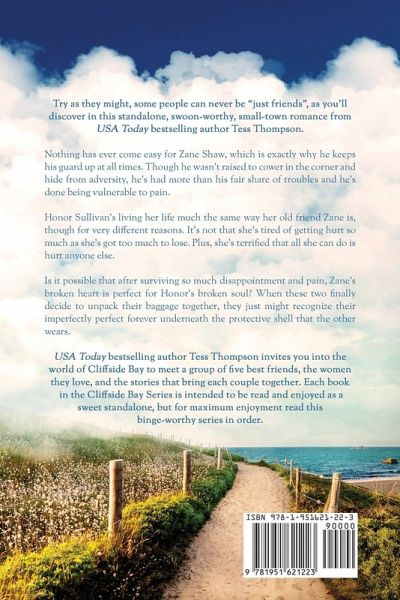 Try as they might, some people can never be "just friends", as you'll discover in this standalone, swoon-worthy, small-town romance from USA Today bestselling author Tess Thompson.

Nothing has ever come easy for Zane Shaw, which is exactly why he keeps his guard up at all times. Though he wasn't raised to cower in the corner and hide from adversity, he's had more than his fair share of troubles and he's done being vulnerable to pain.

Honor Sullivan's living her life much the same way her old friend Zane is, though for very different reasons. It's not that she's tired of getting hurt so much as she's got too much to lose. Plus, she's terrified that all she can do is hurt anyone else.

Is it possible that after surviving so much disappointment and pain, Zane's broken heart is perfect for Honor's broken soul? When these two finally decide to unpack their baggage together, they just might recognize their imperfectly perfect forever underneath the protective shell that the other wears.

USA Today bestselling author Tess Thompson invites you into the world of Cliffside Bay to meet a group of five best friends, the women they love, and the stories that bring each couple together. Each book in the Cliffside Bay Series is intended to be read and enjoyed as a sweet standalone, but for maximum enjoyment read this binge-worthy series in order.

ISBN 978-1-951621-22-3
90000
9 781951 621223